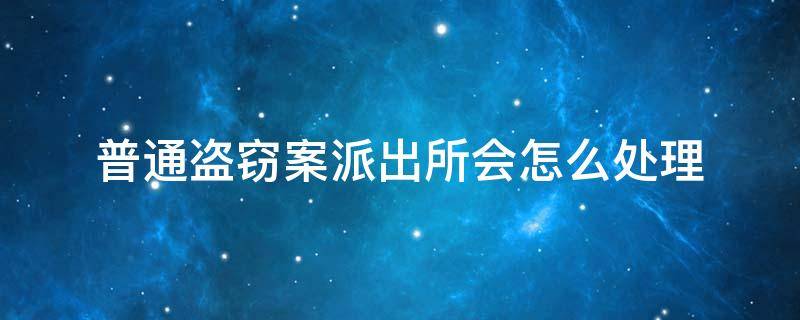 普通盗窃案派出所会怎么处理